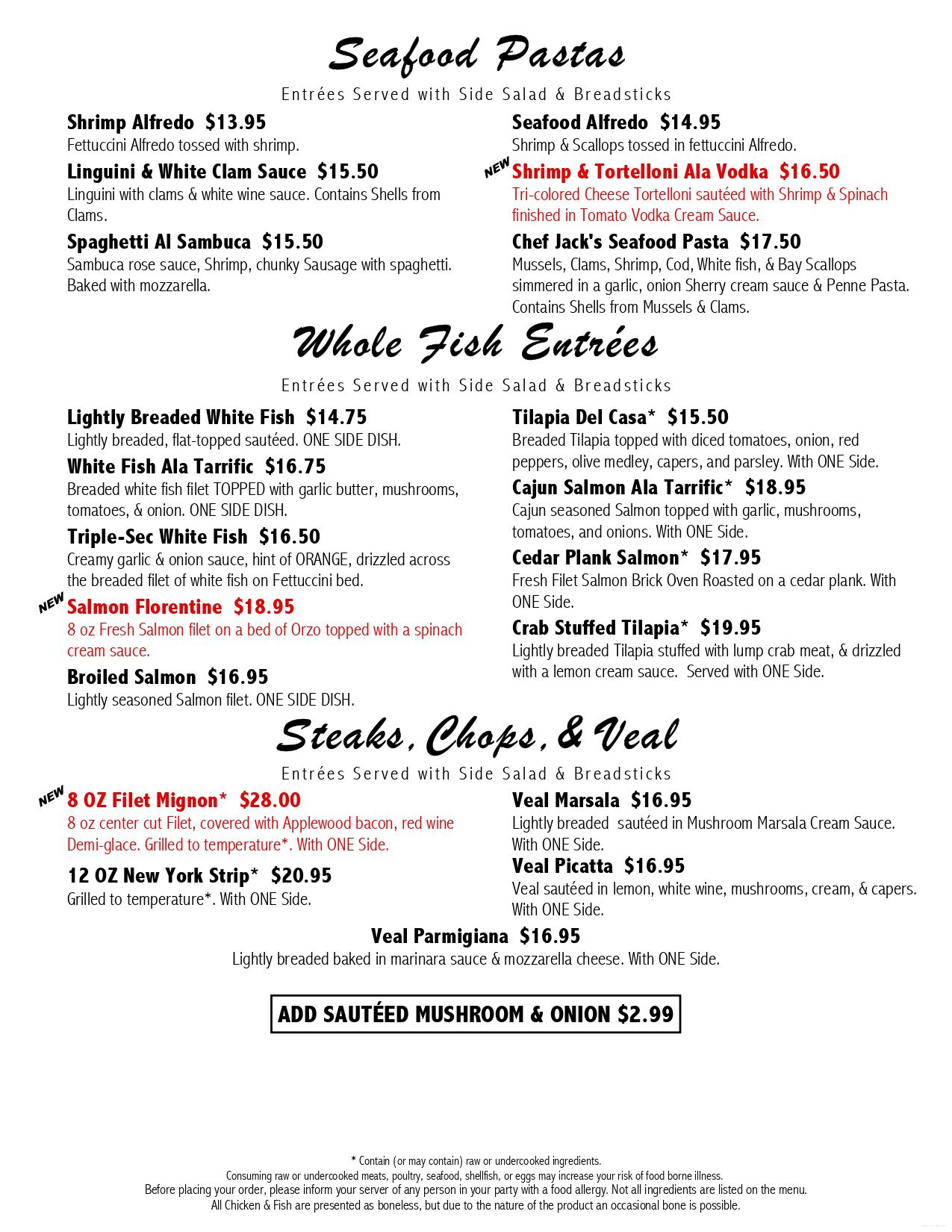 Seafood Pastas

Entrées Served with Side Salad & Breadsticks

Shrimp Alfredo $13.95
Fettuccini Alfredo tossed with shrimp.

Linguini & White Clam Sauce $15.50
Linguini with clams & white wine sauce. Contains Shells from Clams.

Spaghetti Al Sambuca $15.50
Sambuca rose sauce, Shrimp, chunky Sausage with spaghetti. Baked with mozzarella.

Seafood Alfredo $14.95
Shrimp & Scallops tossed in fettuccini Alfredo.

NEW Shrimp & Tortelloni Ala Vodka $16.50
Tri-colored Cheese Tortelloni sautéed with Shrimp & Spinach finished in Tomato Vodka Cream Sauce.

Chef Jack's Seafood Pasta $17.50
Mussels, Clams, Shrimp, Cod, White fish, & Bay Scallops simmered in a garlic, onion Sherry cream sauce & Penne Pasta. Contains Shells from Mussels & Clams.

Whole Fish Entrées

Entrées Served with Side Salad & Breadsticks

Lightly Breaded White Fish $14.75
Lightly breaded, flat-topped sautéed. ONE SIDE DISH.

White Fish Ala Tarrific $16.75
Breaded white fish filet TOPPED with garlic butter, mushrooms, tomatoes, & onion. ONE SIDE DISH.

Triple-Sec White Fish $16.50
Creamy garlic & onion sauce, hint of ORANGE, drizzled across the breaded filet of white fish on Fettuccini bed.

NEW Salmon Florentine $18.95
8 oz Fresh Salmon filet on a bed of Orzo topped with a spinach cream sauce.

Broiled Salmon $16.95
Lightly seasoned Salmon filet. ONE SIDE DISH.

Tilapia Del Casa* $15.50
Breaded Tilapia topped with diced tomatoes, onion, red peppers, olive medley, capers, and parsley. With ONE Side.

Cajun Salmon Ala Tarrific* $18.95
Cajun seasoned Salmon topped with garlic, mushrooms, tomatoes, and onions. With ONE Side.

Cedar Plank Salmon* $17.95
Fresh Filet Salmon Brick Oven Roasted on a cedar plank. With ONE Side.

Crab Stuffed Tilapia* $19.95
Lightly breaded Tilapia stuffed with lump crab meat, & drizzled with a lemon cream sauce. Served with ONE Side.

Steaks, Chops, & Veal

Entrées Served with Side Salad & Breadsticks

NEW 8 OZ Filet Mignon* $28.00
8 oz center cut Filet, covered with Applewood bacon, red wine Demi-glace. Grilled to temperature*. With ONE Side.

12 OZ New York Strip* $20.95
Grilled to temperature*. With ONE Side.

Veal Marsala $16.95
Lightly breaded sautéed in Mushroom Marsala Cream Sauce. With ONE Side.

Veal Picatta $16.95
Veal sautéed in lemon, white wine, mushrooms, cream, & capers. With ONE Side.

Veal Parmigiana $16.95
Lightly breaded baked in marinara sauce & mozzarella cheese. With ONE Side.

ADD SAUTÉED MUSHROOM & ONION $2.99

* Contain (or may contain) raw or undercooked ingredients.
Consuming raw or undercooked meats, poultry, seafood, shellfish, or eggs may increase your risk of food borne illness.
Before placing your order, please inform your server of any person in your party with a food allergy. Not all ingredients are listed on the menu.
All Chicken & Fish are presented as boneless, but due to the nature of the product an occasional bone is possible.